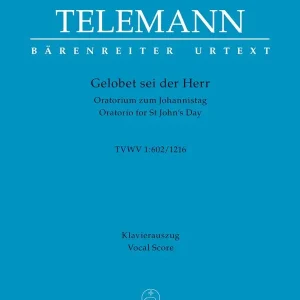 TELEMANN

BÄRENREITER URTEXT

Gelobet sei der Herr

Oratorium zum Johannistag
Oratorio for St John's Day

TVWV 1:602/1216

Klavierauszug
Vocal Score